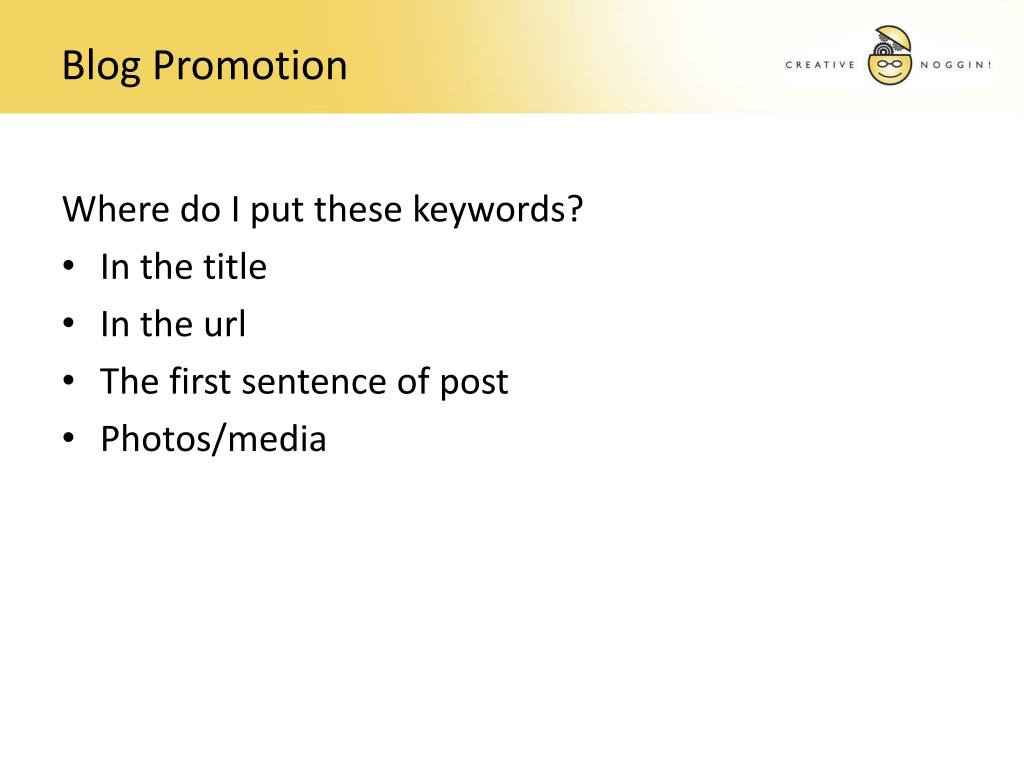 Blog Promotion

CREATIVE NOGGIN!

Where do I put these keywords?
• In the title
• In the url
• The first sentence of post
• Photos/media